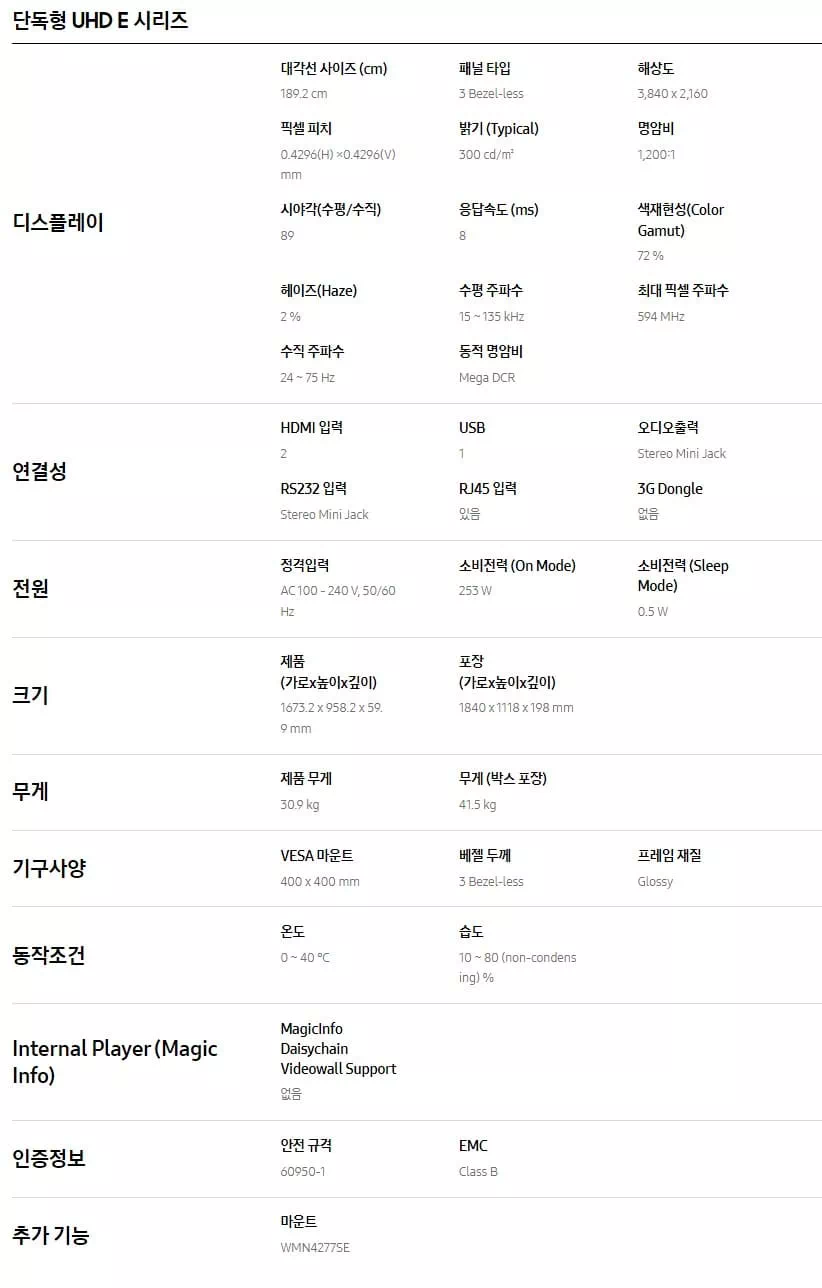 단독형 UHD E 시리즈

디스플레이

대각선 사이즈 (cm)
189.2 cm

패널 타입
3 Bezel-less

해상도
3,840 x 2,160

픽셀 피치
0.4296(H) ×0.4296(V) mm

밝기 (Typical)
300 cd/m²

명암비
1,200:1

시야각(수평/수직)
89

응답속도 (ms)
8

색재현성(Color Gamut)
72 %

헤이즈(Haze)
2 %

수평 주파수
15 ~ 135 kHz

최대 픽셀 주파수
594 MHz

수직 주파수
24 ~ 75 Hz

동적 명암비
Mega DCR

연결성

HDMI 입력
2

USB
1

오디오출력
Stereo Mini Jack

RS232 입력
Stereo Mini Jack

RJ45 입력
있음

3G Dongle
없음

전원

정격입력
AC 100 - 240 V, 50/60 Hz

소비전력 (On Mode)
253 W

소비전력 (Sleep Mode)
0.5 W

크기

제품 (가로x높이x깊이)
1673.2 x 958.2 x 59.9 mm

포장 (가로x높이x깊이)
1840 x 1118 x 198 mm

무게

제품 무게
30.9 kg

무게 (박스 포장)
41.5 kg

기구사양

VESA 마운트
400 x 400 mm

베젤 두께
3 Bezel-less

프레임 재질
Glossy

동작조건

온도
0 ~ 40 °C

습도
10 ~ 80 (non-condensing) %

Internal Player (Magic Info)

MagicInfo Daisychain Videowall Support
없음

인증정보

안전 규격
60950-1

EMC
Class B

추가 기능

마운트
WMN4277SE